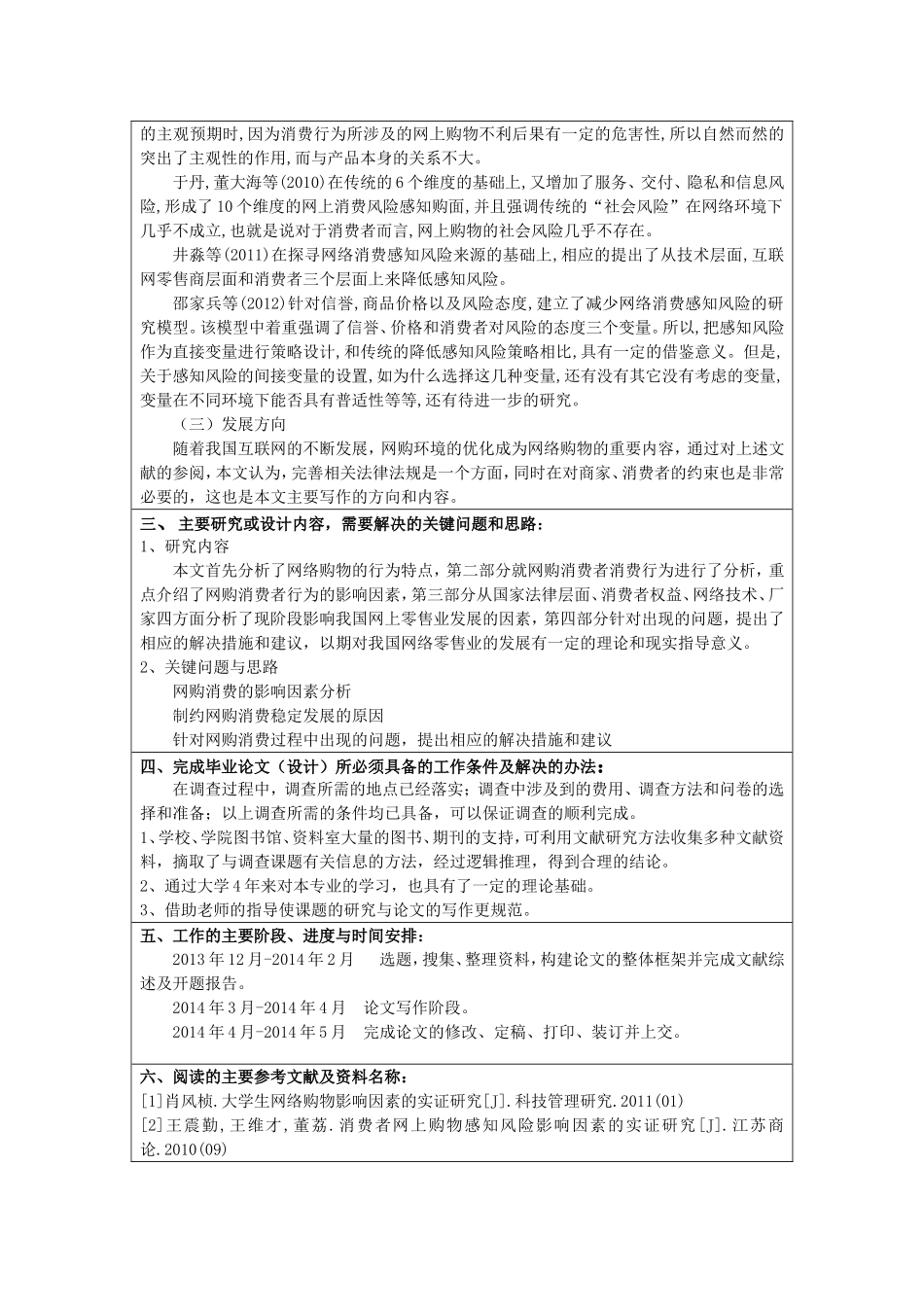 的主观预期时,因为消费行为所涉及的网上购物不利后果有一定的危害性,所以自然而然的突出了主观性的作用,而与产品本身的关系不大。

于丹,董大海等(2010)在传统的6个维度的基础上,又增加了服务、交付、隐私和信息风险,形成了10个维度的网上消费风险感知购面,并且强调传统的“社会风险”在网络环境下几乎不成立,也就是说对于消费者而言,网上购物的社会风险几乎不存在。

井淼等(2011)在探寻网络消费感知风险来源的基础上,相应的提出了从技术层面,互联网零售商层面和消费者三个层面上来降低感知风险。

邵家兵等(2012)针对信誉,商品价格以及风险态度,建立了减少网络消费感知风险的研究模型。该模型中着重强调了信誉、价格和消费者对风险的态度三个变量。所以,把感知风险作为直接变量进行策略设计,和传统的降低感知风险策略相比,具有一定的借鉴意义。但是,关于感知风险的间接变量的设置,如为什么选择这几种变量,还有没有其它没有考虑的变量,变量在不同环境下能否具有普适性等等,还有待进一步的研究。

（三）发展方向

随着我国互联网的不断发展，网购环境的优化成为网络购物的重要内容，通过对上述文献的参阅，本文认为，完善相关法律法规是一个方面，同时在对商家、消费者的约束也是非常必要的，这也是本文主要写作的方向和内容。

三、 主要研究或设计内容，需要解决的关键问题和思路：
1、研究内容

本文首先分析了网络购物的行为特点，第二部分就网购消费者消费行为进行了分析，重点介绍了网购消费者行为的影响因素，第三部分从国家法律层面、消费者权益、网络技术、厂家四方面分析了现阶段影响我国网上零售业发展的因素，第四部分针对出现的问题，提出了相应的解决措施和建议，以期对我国网络零售业的发展有一定的理论和现实指导意义。

2、关键问题与思路

网购消费的影响因素分析

制约网购消费稳定发展的原因

针对网购消费过程中出现的问题，提出相应的解决措施和建议

四、完成毕业论文（设计）所必须具备的工作条件及解决的办法：

在调查过程中，调查所需的地点已经落实；调查中涉及到的费用、调查方法和问卷的选择和准备；以上调查所需的条件均已具备，可以保证调查的顺利完成。

1、学校、学院图书馆、资料室大量的图书、期刊的支持，可利用文献研究方法收集多种文献资料，摘取了与调查课题有关信息的方法，经过逻辑推理，得到合理的结论。

2、通过大学4年来对本专业的学习，也具有了一定的理论基础。

3、借助老师的指导使课题的研究与论文的写作更规范。

五、工作的主要阶段、进度与时间安排：

2013年12月-2014年2月　选题，搜集、整理资料，构建论文的整体框架并完成文献综述及开题报告。

2014年3月-2014年4月　论文写作阶段。

2014年4月-2014年5月　完成论文的修改、定稿、打印、装订并上交。

六、阅读的主要参考文献及资料名称：
[1]肖风桢.大学生网络购物影响因素的实证研究[J].科技管理研究.2011(01)
[2]王震勤,王维才,董荔.消费者网上购物感知风险影响因素的实证研究[J].江苏商论.2010(09)